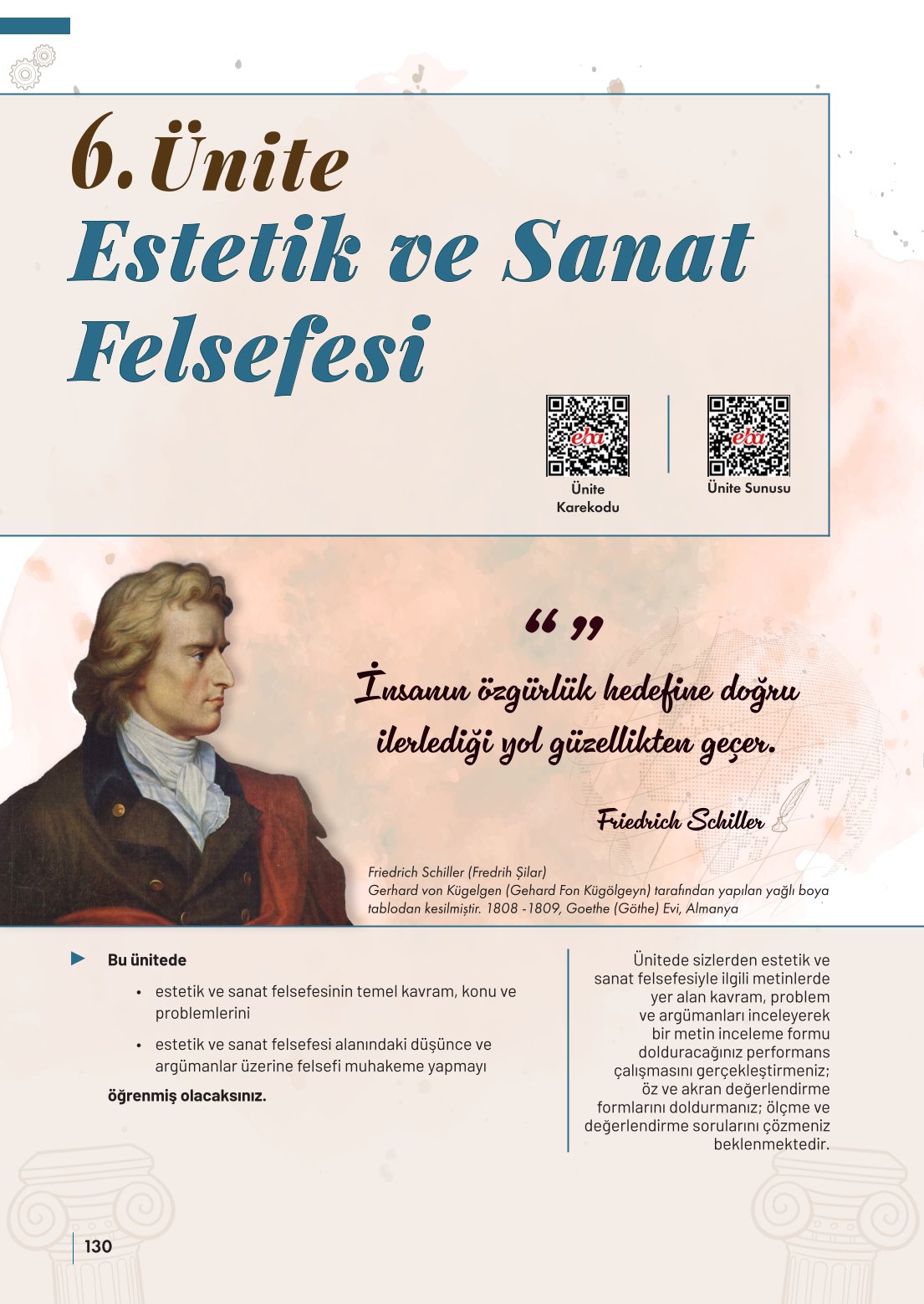 6. Ünite
Estetik ve Sanat Felsefesi

eba
Ünite Karekodu

eba
Ünite Sunusu

“ ”
İnsanın özgürlük hedefine doğru ilerlediği yol güzellikten geçer.

Friedrich Schiller

Friedrich Schiller (Fredrih Şilar)
Gerhard von Kügelgen (Gehard Fon Kügölgeyn) tarafından yapılan yağlı boya tablodan kesilmiştir. 1808 -1809, Goethe (Göthe) Evi, Almanya

Bu ünitede

• estetik ve sanat felsefesinin temel kavram, konu ve problemlerini

• estetik ve sanat felsefesi alanındaki düşünce ve argümanlar üzerine felsefi muhakeme yapmayı

öğrenmiş olacaksınız.

Ünitede sizlerden estetik ve sanat felsefesiyle ilgili metinlerde yer alan kavram, problem ve argümanları inceleyerek bir metin inceleme formu dolduracağınız performans çalışmasını gerçekleştirmeniz; öz ve akran değerlendirme formlarını doldurmanız; ölçme ve değerlendirme sorularını çözmeniz beklenmektedir.

130